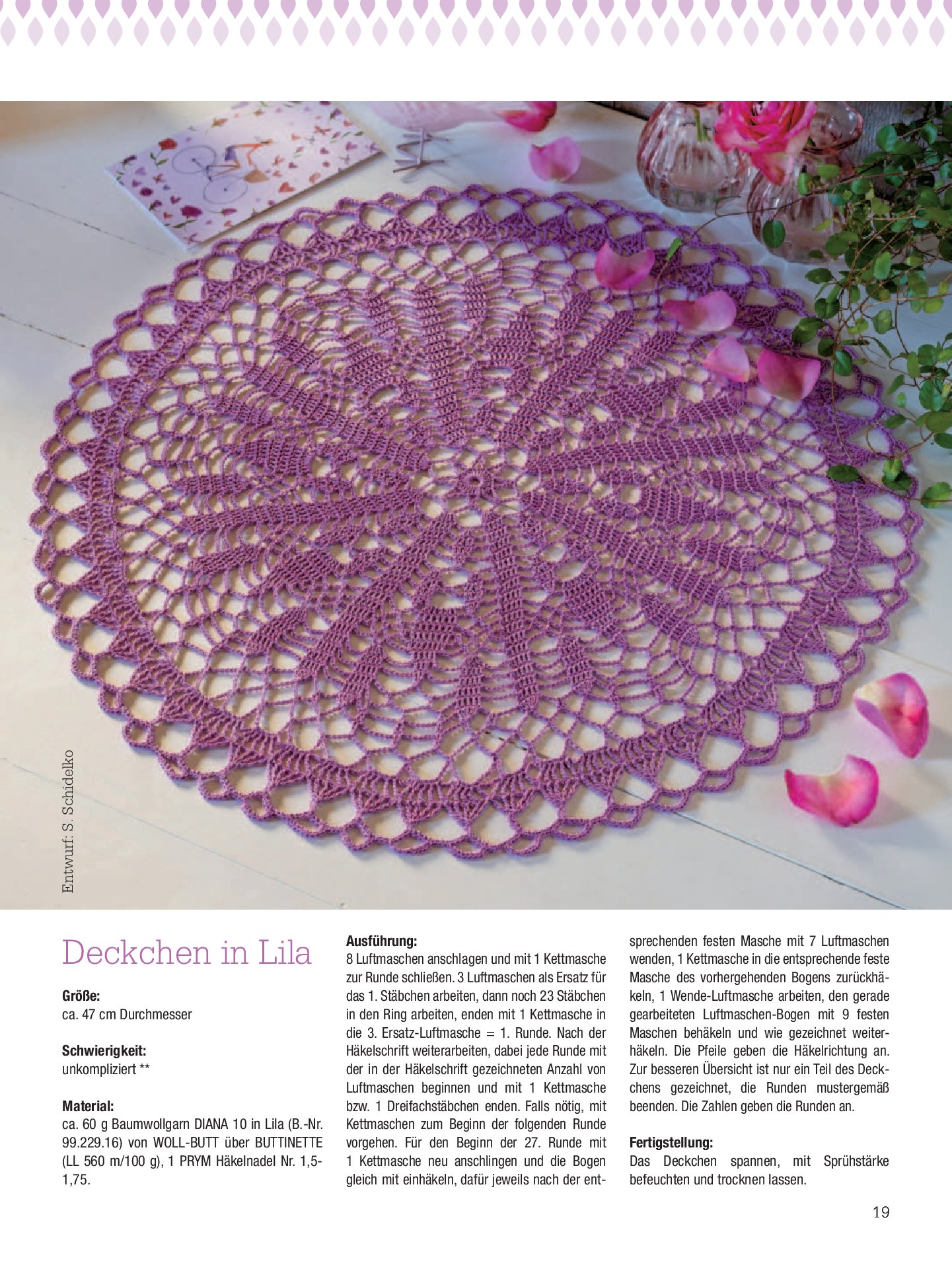 Entwurf: S. Schidelko

Deckchen in Lila

Größe:
ca. 47 cm Durchmesser

Schwierigkeit:
unkompliziert **

Material:
ca. 60 g Baumwollgarn DIANA 10 in Lila (B.-Nr. 99.229.16) von WOLL-BUTT über BUTTINETTE (LL 560 m/100 g), 1 PRYM Häkelnadel Nr. 1,5-1,75.

Ausführung:
8 Luftmaschen anschlagen und mit 1 Kettmasche zur Runde schließen. 3 Luftmaschen als Ersatz für das 1. Stäbchen arbeiten, dann noch 23 Stäbchen in den Ring arbeiten, enden mit 1 Kettmasche in die 3. Ersatz-Luftmasche = 1. Runde. Nach der Häkelschrift weiterarbeiten, dabei jede Runde mit der in der Häkelschrift gezeichneten Anzahl von Luftmaschen beginnen und mit 1 Kettmasche bzw. 1 Dreifachstäbchen enden. Falls nötig, mit Kettmaschen zum Beginn der folgenden Runde vorgehen. Für den Beginn der 27. Runde mit 1 Kettmasche neu anschlingen und die Bogen gleich mit einhäkeln, dafür jeweils nach der entsprechenden festen Masche mit 7 Luftmaschen wenden, 1 Kettmasche in die entsprechende feste Masche des vorhergehenden Bogens zurückhäkeln, 1 Wende-Luftmasche arbeiten, den gerade gearbeiteten Luftmaschen-Bogen mit 9 festen Maschen behäkeln und wie gezeichnet weiterhäkeln. Die Pfeile geben die Häkelrichtung an. Zur besseren Übersicht ist nur ein Teil des Deckchens gezeichnet, die Runden mustergemäß beenden. Die Zahlen geben die Runden an.

Fertigstellung:
Das Deckchen spannen, mit Sprühstärke befeuchten und trocknen lassen.

19